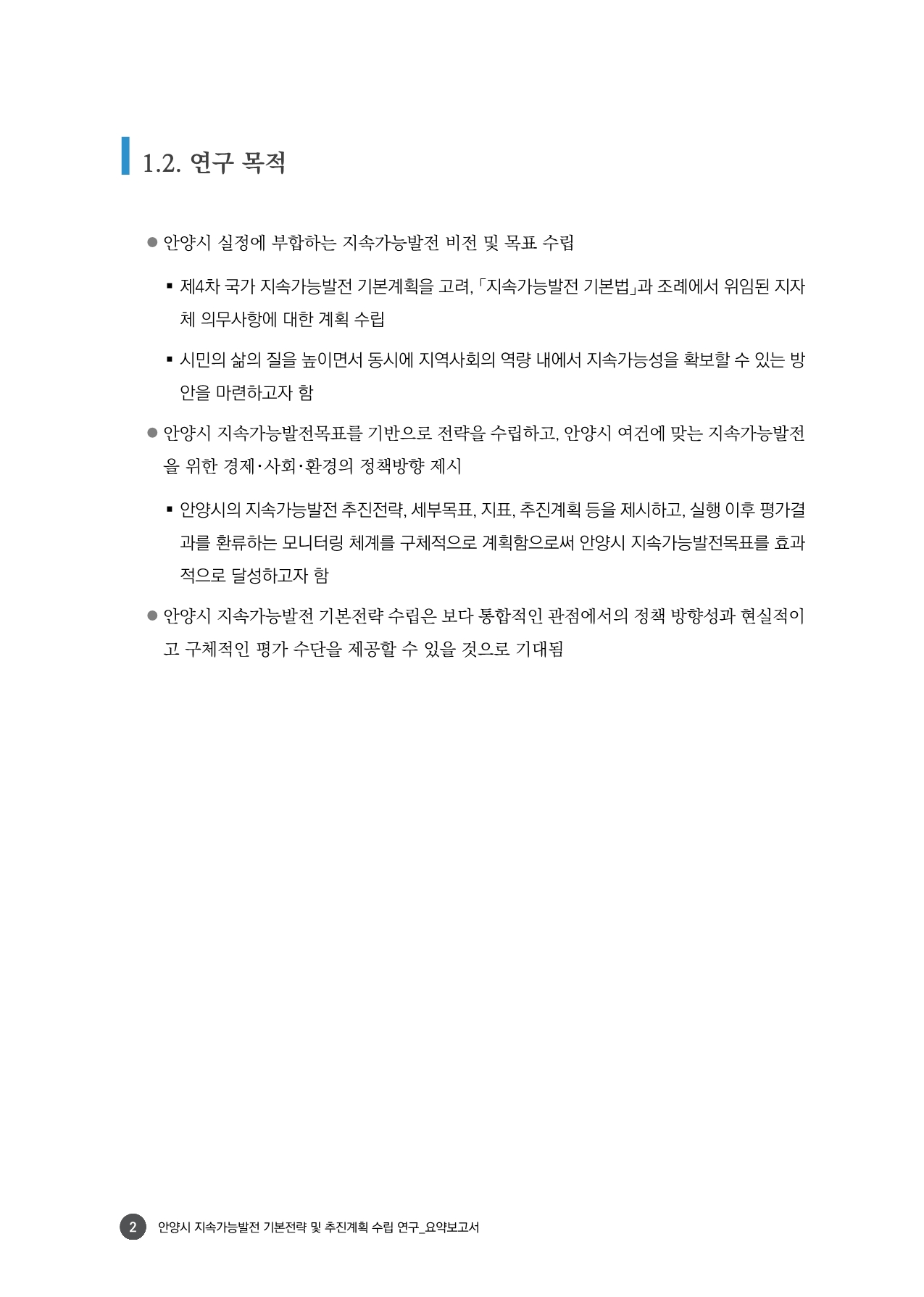 1.2. 연구 목적

● 안양시 실정에 부합하는 지속가능발전 비전 및 목표 수립

▪ 제4차 국가 지속가능발전 기본계획을 고려, 「지속가능발전 기본법」과 조례에서 위임된 지자체 의무사항에 대한 계획 수립

▪ 시민의 삶의 질을 높이면서 동시에 지역사회의 역량 내에서 지속가능성을 확보할 수 있는 방안을 마련하고자 함

● 안양시 지속가능발전목표를 기반으로 전략을 수립하고, 안양시 여건에 맞는 지속가능발전을 위한 경제·사회·환경의 정책방향 제시

▪ 안양시의 지속가능발전 추진전략, 세부목표, 지표, 추진계획 등을 제시하고, 실행 이후 평가결과를 환류하는 모니터링 체계를 구체적으로 계획함으로써 안양시 지속가능발전목표를 효과적으로 달성하고자 함

● 안양시 지속가능발전 기본전략 수립은 보다 통합적인 관점에서의 정책 방향성과 현실적이고 구체적인 평가 수단을 제공할 수 있을 것으로 기대됨

2 안양시 지속가능발전 기본전략 및 추진계획 수립 연구_요약보고서